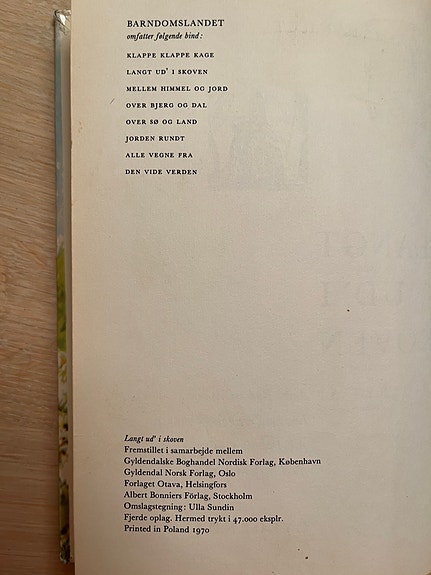 BARNDOMSLANDET
omfatter følgende bind:

KLAPPE KLAPPE KAGE
LANGT UD' I SKOVEN
MELLEM HIMMEL OG JORD
OVER BJERG OG DAL
OVER SØ OG LAND
JORDEN RUNDT
ALLE VEGNE FRA
DEN VIDE VERDEN

Langt ud' i skoven
Fremstillet i samarbejde mellem
Gyldendalske Boghandel Nordisk Forlag, København
Gyldendal Norsk Forlag, Oslo
Forlaget Otava, Helsingfors
Albert Bonniers Förlag, Stockholm
Omslagstegning: Ulla Sundin
Fjerde oplag. Hermed trykt i 47.000 eksplr.
Printed in Poland 1970